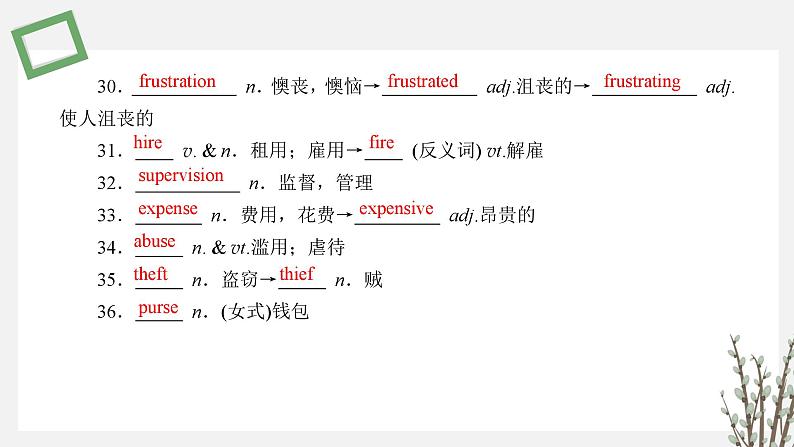 30．frustration n．懊丧，懊恼→frustrated adj.沮丧的→frustrating adj.使人沮丧的

31．hire v. & n．租用；雇用→fire (反义词) vt.解雇

32．supervision n．监督，管理

33．expense n．费用，花费→expensive adj.昂贵的

34．abuse n. & vt.滥用；虐待

35．theft n．盗窃→thief n．贼

36．purse n．(女式)钱包